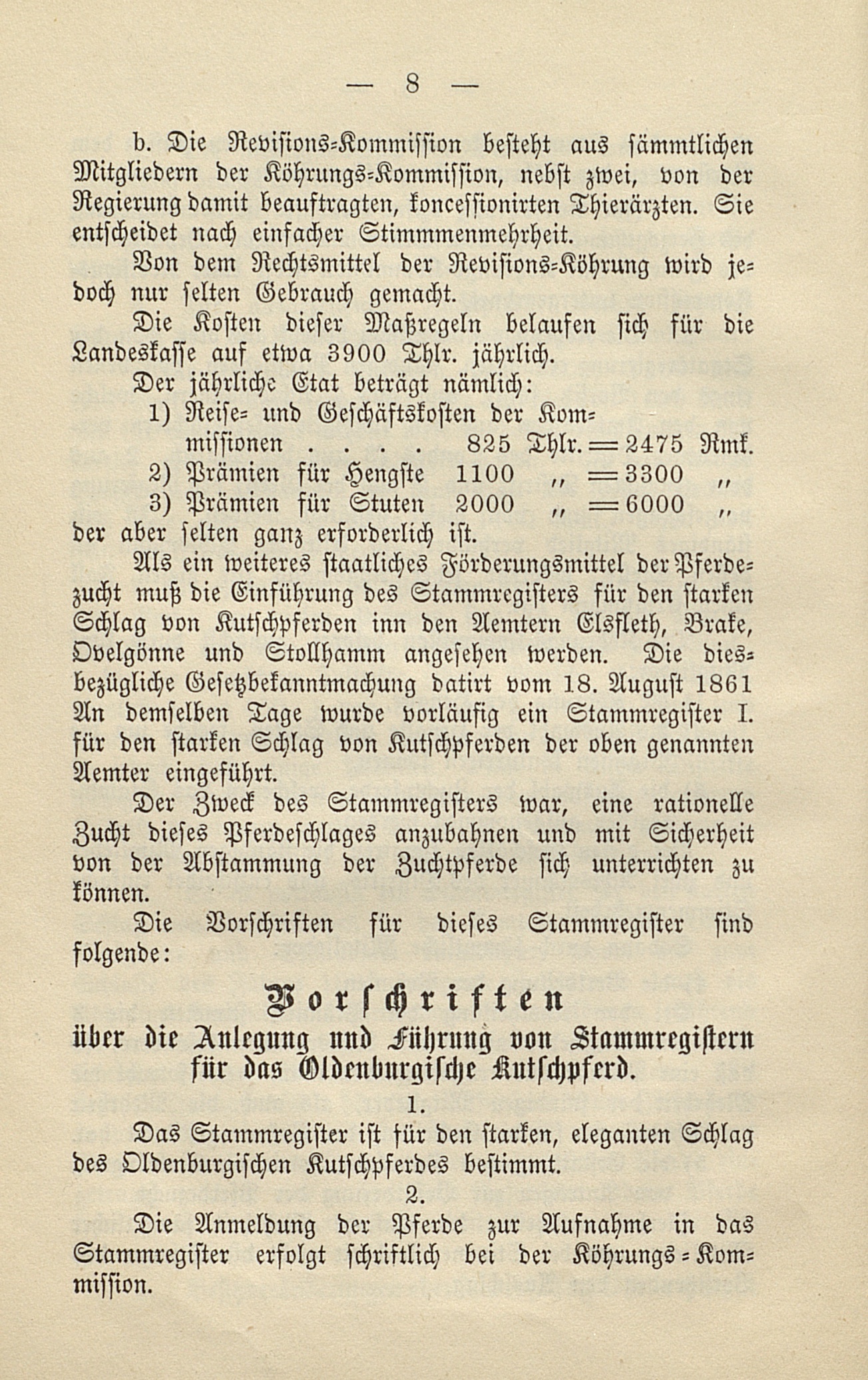 — 8 —

b. Die Revisions-Kommission besteht aus sämmtlichen Mitgliedern der Köhrungs-Kommission, nebst zwei, von der Regierung damit beauftragten, koncessionirten Thierärzten. Sie entscheidet nach einfacher Stimmmenmehrheit.

Von dem Rechtsmittel der Revisions-Köhrung wird jedoch nur selten Gebrauch gemacht.

Die Kosten dieser Maßregeln belaufen sich für die Landeskasse auf etwa 3900 Thlr. jährlich.

Der jährliche Etat beträgt nämlich:

1) Reise- und Geschäftskosten der Kommissionen . . . . 825 Thlr. = 2475 Rmk.
2) Prämien für Hengste 1100 „ = 3300 „
3) Prämien für Stuten 2000 „ = 6000 „
der aber selten ganz erforderlich ist.

Als ein weiteres staatliches Förderungsmittel der Pferdezucht muß die Einführung des Stammregisters für den starken Schlag von Kutschpferden inn den Aemtern Elsfleth, Brake, Ovelgönne und Stollhamm angesehen werden. Die diesbezügliche Gesetzbekanntmachung datirt vom 18. August 1861 An demselben Tage wurde vorläufig ein Stammregister I. für den starken Schlag von Kutschpferden der oben genannten Aemter eingeführt.

Der Zweck des Stammregisters war, eine rationelle Zucht dieses Pferdeschlages anzubahnen und mit Sicherheit von der Abstammung der Zuchtpferde sich unterrichten zu können.

Die Vorschriften für dieses Stammregister sind folgende:

Vorschriften
über die Anlegung und Führung von Stammregistern für das Oldenburgische Kutschpferd.

1.

Das Stammregister ist für den starken, eleganten Schlag des Oldenburgischen Kutschpferdes bestimmt.

2.

Die Anmeldung der Pferde zur Aufnahme in das Stammregister erfolgt schriftlich bei der Köhrungs-Kommission.